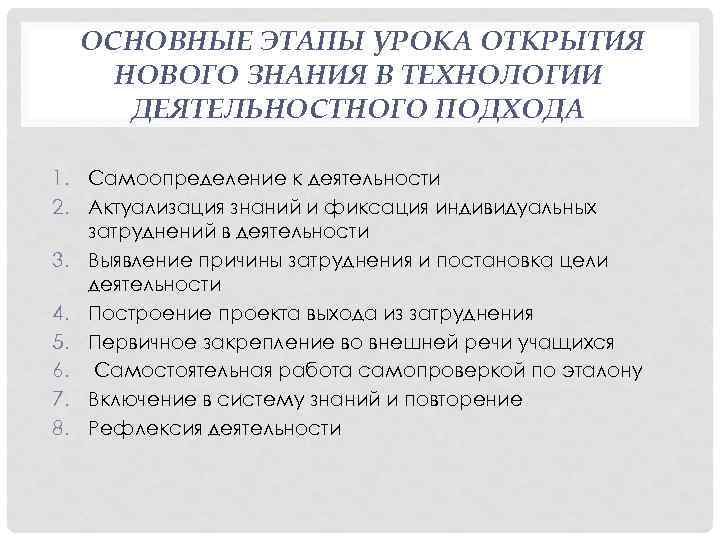 ОСНОВНЫЕ ЭТАПЫ УРОКА ОТКРЫТИЯ НОВОГО ЗНАНИЯ В ТЕХНОЛОГИИ ДЕЯТЕЛЬНОСТНОГО ПОДХОДА

1. Самоопределение к деятельности
2. Актуализация знаний и фиксация индивидуальных затруднений в деятельности
3. Выявление причины затруднения и постановка цели деятельности
4. Построение проекта выхода из затруднения
5. Первичное закрепление во внешней речи учащихся
6. Самостоятельная работа самопроверкой по эталону
7. Включение в систему знаний и повторение
8. Рефлексия деятельности